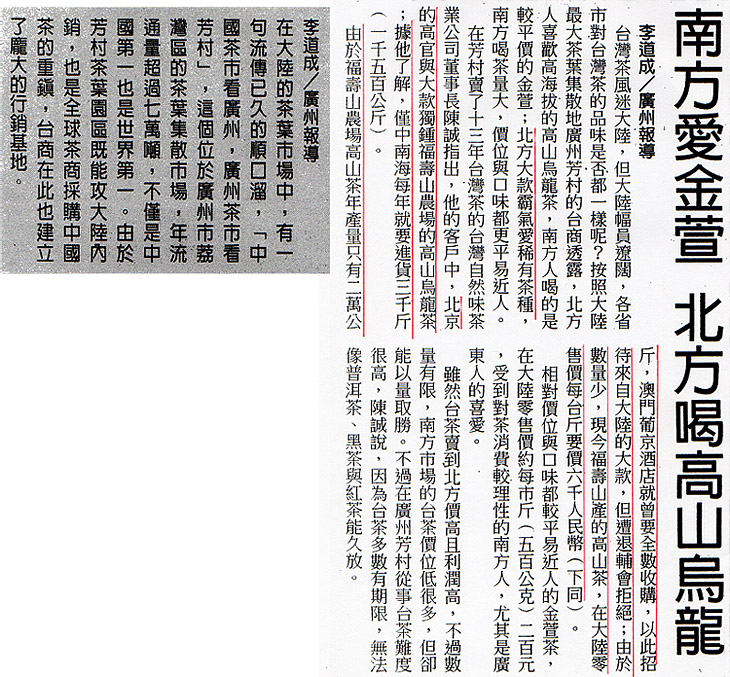 南方愛金萱　北方喝高山烏龍

李道成／廣州報導

台灣茶風迷大陸，但大陸幅員遼闊，各省市對台灣茶的品味是否都一樣呢？按照大陸最大茶葉集散地廣州芳村的台商透露，北方人喜歡高海拔的高山烏龍茶，南方人喝的是較平價的金萱；北方大款霸氣愛稀有茶種，南方喝茶量大，價位與口味都更平易近人。

在芳村賣了十三年台灣茶的台灣自然味茶業公司董事長陳誠指出，他的客戶中，北京的高官與大款獨鍾福壽山農場的高山烏龍茶；據他了解，僅中南海每年就要進貨三千斤（一千五百公斤）。

由於福壽山農場高山茶年產量只有二萬公斤，澳門葡京酒店就曾要全數收購，以此招待來自大陸的大款，但遭退輔會拒絕；由於數量少，現今福壽山產的高山茶，在大陸零售價每台斤要價六千人民幣（下同）。

相對價位與口味都較平易近人的金萱茶，在大陸零售價約每市斤（五百公克）二百元，受到對茶消費較理性的南方人，尤其是廣東人的喜愛。

雖然台茶賣到北方價高且利潤高，不過數量有限，南方市場的台茶價位低很多，但卻能以量取勝。不過在廣州芳村從事台茶難度很高，陳誠說，因為台茶多數有期限，無法像普洱茶、黑茶與紅茶能久放。

李道成／廣州報導

在大陸的茶葉市場中，有一句流傳已久的順口溜，「中國茶市看廣州，廣州茶市看芳村」，這個位於廣州市荔灣區的茶葉集散市場，年流通量超過七萬噸，不僅是中國第一也是世界第一。由於芳村茶葉園區既能攻大陸內銷，也是全球茶商採購中國茶的重鎮，台商在此也建立了龐大的行銷基地。